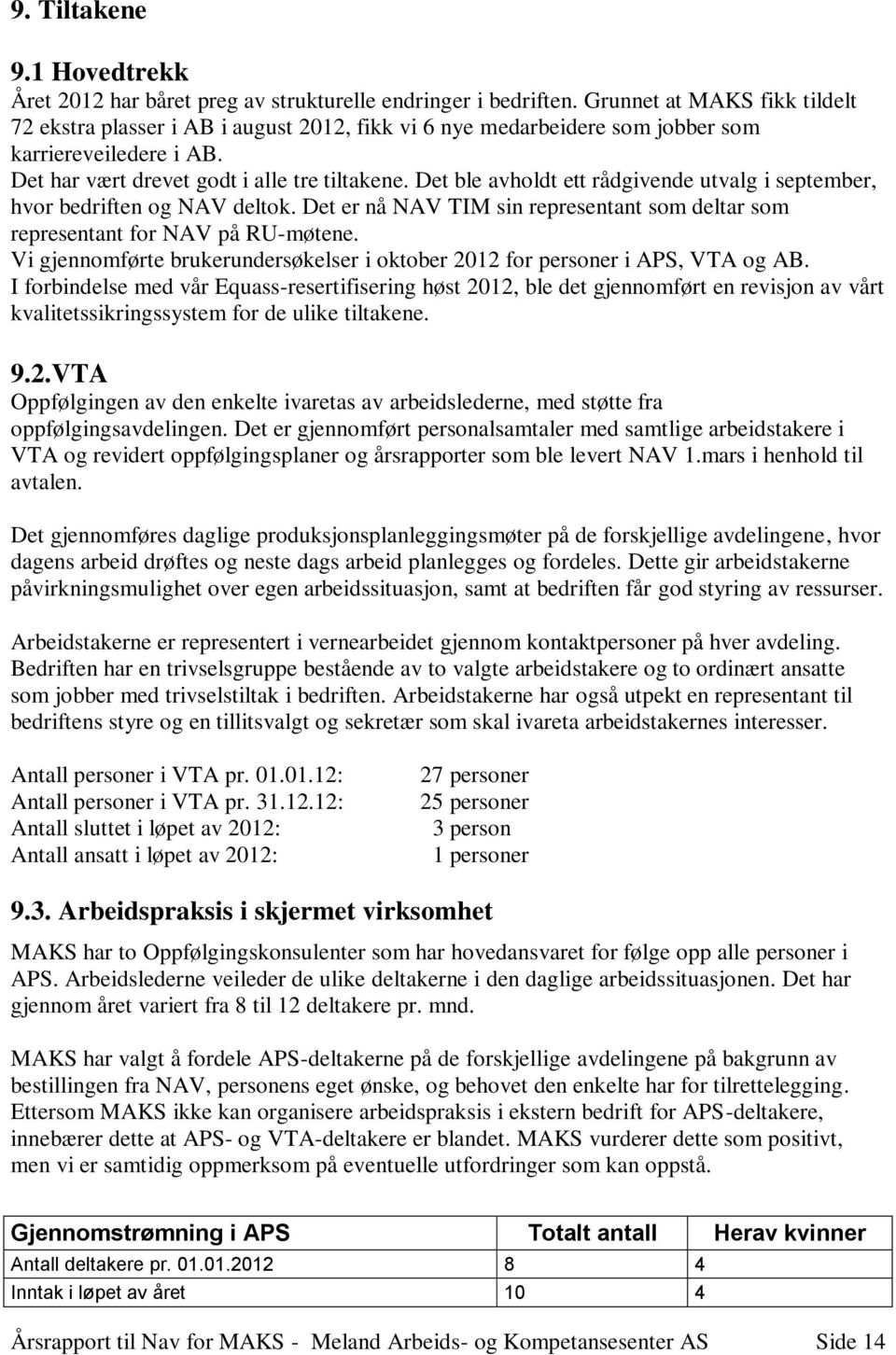 9. Tiltakene

9.1 Hovedtrekk
Året 2012 har båret preg av strukturelle endringer i bedriften. Grunnet at MAKS fikk tildelt 72 ekstra plasser i AB i august 2012, fikk vi 6 nye medarbeidere som jobber som karriereveiledere i AB.
Det har vært drevet godt i alle tre tiltakene. Det ble avholdt ett rådgivende utvalg i september, hvor bedriften og NAV deltok. Det er nå NAV TIM sin representant som deltar som representant for NAV på RU-møtene.
Vi gjennomførte brukerundersøkelser i oktober 2012 for personer i APS, VTA og AB.
I forbindelse med vår Equass-resertifisering høst 2012, ble det gjennomført en revisjon av vårt kvalitetssikringssystem for de ulike tiltakene.

9.2.VTA
Oppfølgingen av den enkelte ivaretas av arbeidslederne, med støtte fra oppfølgingsavdelingen. Det er gjennomført personalsamtaler med samtlige arbeidstakere i VTA og revidert oppfølgingsplaner og årsrapporter som ble levert NAV 1.mars i henhold til avtalen.

Det gjennomføres daglige produksjonsplanleggingsmøter på de forskjellige avdelingene, hvor dagens arbeid drøftes og neste dags arbeid planlegges og fordeles. Dette gir arbeidstakerne påvirkningsmulighet over egen arbeidssituasjon, samt at bedriften får god styring av ressurser.

Arbeidstakerne er representert i vernearbeidet gjennom kontaktpersoner på hver avdeling. Bedriften har en trivselsgruppe bestående av to valgte arbeidstakere og to ordinært ansatte som jobber med trivselstiltak i bedriften. Arbeidstakerne har også utpekt en representant til bedriftens styre og en tillitsvalgt og sekretær som skal ivareta arbeidstakernes interesser.

Antall personer i VTA pr. 01.01.12: 27 personer
Antall personer i VTA pr. 31.12.12: 25 personer
Antall sluttet i løpet av 2012: 3 person
Antall ansatt i løpet av 2012: 1 personer

9.3. Arbeidspraksis i skjermet virksomhet
MAKS har to Oppfølgingskonsulenter som har hovedansvaret for følge opp alle personer i APS. Arbeidslederne veileder de ulike deltakerne i den daglige arbeidssituasjonen. Det har gjennom året variert fra 8 til 12 deltakere pr. mnd.

MAKS har valgt å fordele APS-deltakerne på de forskjellige avdelingene på bakgrunn av bestillingen fra NAV, personens eget ønske, og behovet den enkelte har for tilrettelegging. Ettersom MAKS ikke kan organisere arbeidspraksis i ekstern bedrift for APS-deltakere, innebærer dette at APS- og VTA-deltakere er blandet. MAKS vurderer dette som positivt, men vi er samtidig oppmerksom på eventuelle utfordringer som kan oppstå.

| Gjennomstrømning i APS | Totalt antall | Herav kvinner |
|---|---|---|
| Antall deltakere pr. 01.01.2012 | 8 | 4 |
| Inntak i løpet av året | 10 | 4 |

Årsrapport til Nav for MAKS - Meland Arbeids- og Kompetansesenter AS Side 14